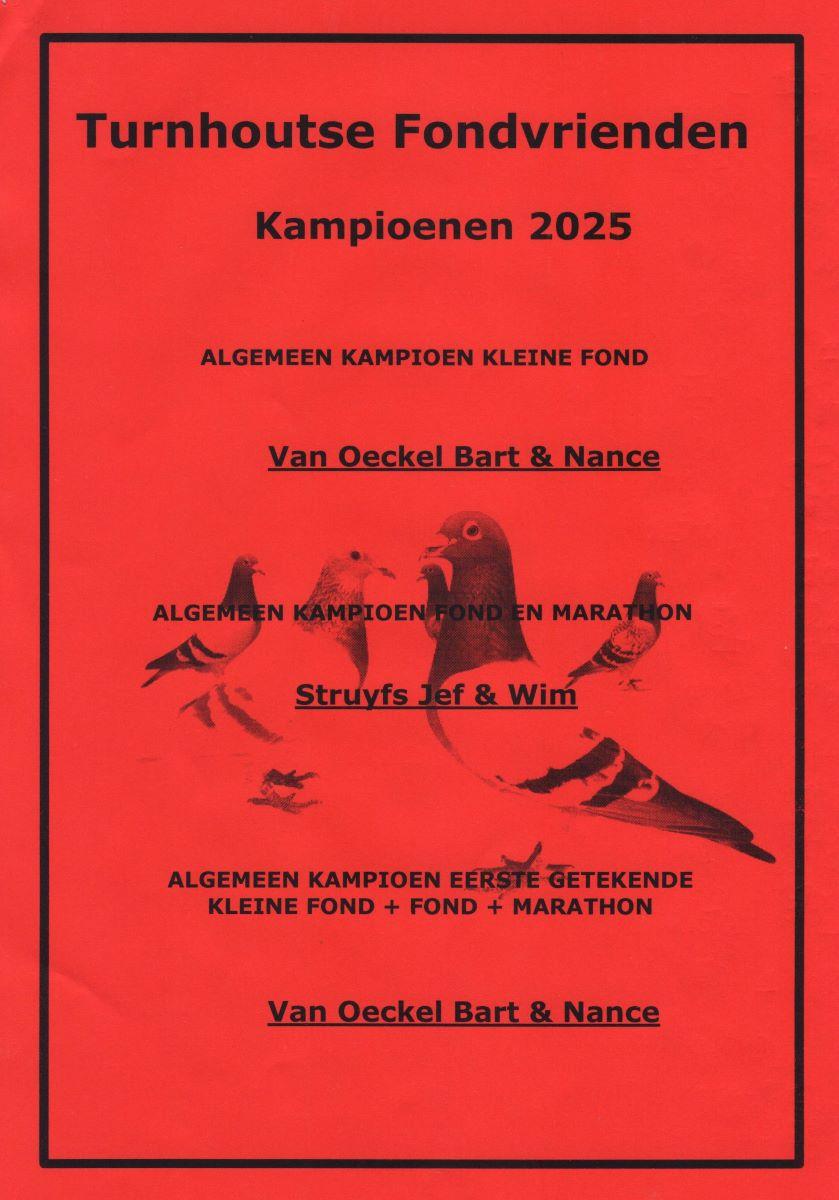 Turnhoutse Fondvrienden

Kampioenen 2025

ALGEMEEN KAMPIOEN KLEINE FOND

Van Oeckel Bart & Nance

ALGEMEEN KAMPIOEN FOND EN MARATHON

Struyfs Jef & Wim

ALGEMEEN KAMPIOEN EERSTE GETEKENDE KLEINE FOND + FOND + MARATHON

Van Oeckel Bart & Nance